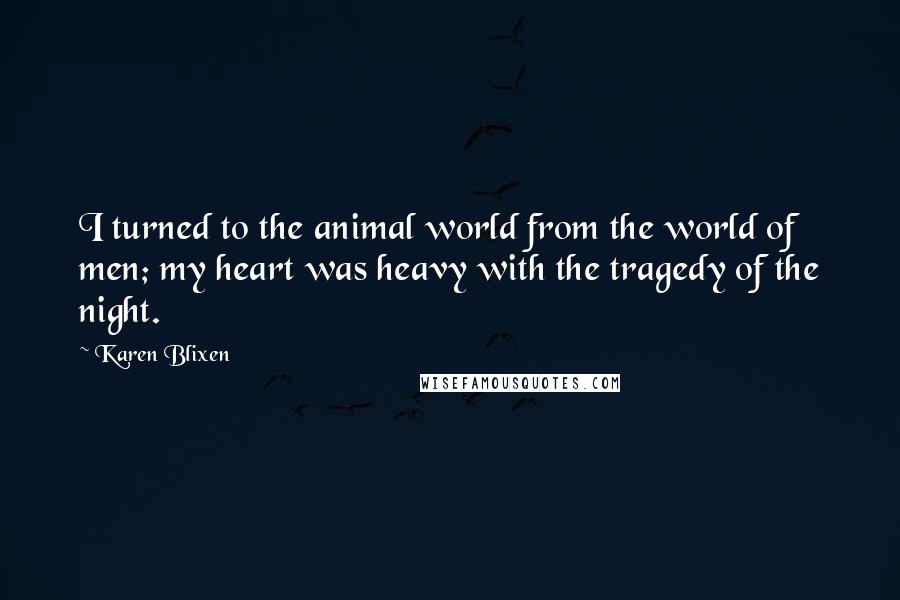 I turned to the animal world from the world of men; my heart was heavy with the tragedy of the night.

~ Karen Blixen

WISEFAMOUSQUOTES.COM